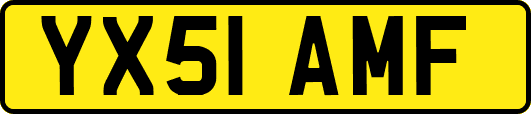 YX51 AMF